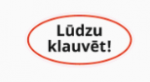 Lūdzu klauvēt!